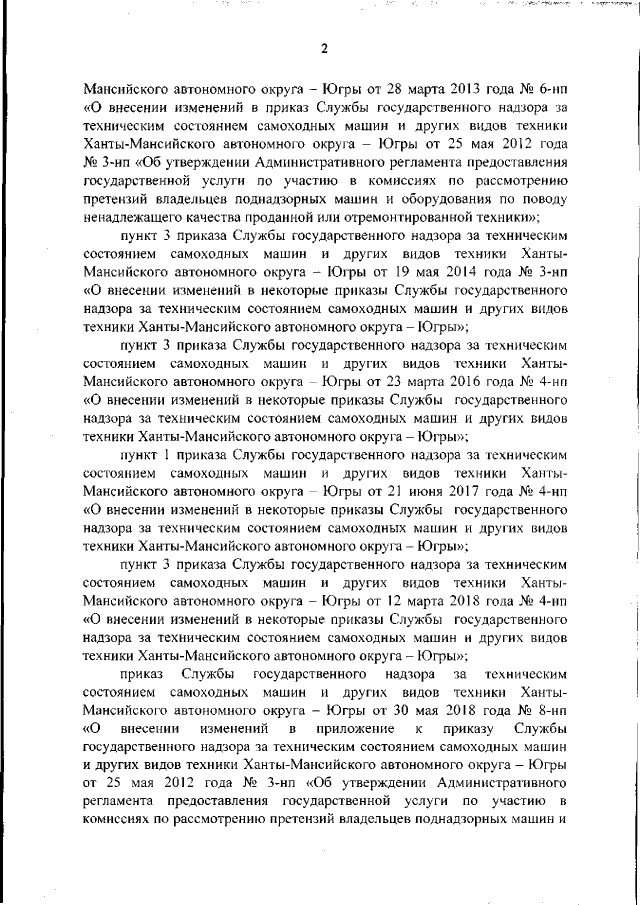 2

Мансийского автономного округа – Югры от 28 марта 2013 года № 6-нп «О внесении изменений в приказ Службы государственного надзора за техническим состоянием самоходных машин и других видов техники Ханты-Мансийского автономного округа – Югры от 25 мая 2012 года № 3-нп «Об утверждении Административного регламента предоставления государственной услуги по участию в комиссиях по рассмотрению претензий владельцев поднадзорных машин и оборудования по поводу ненадлежащего качества проданной или отремонтированной техники»;

пункт 3 приказа Службы государственного надзора за техническим состоянием самоходных машин и других видов техники Ханты-Мансийского автономного округа – Югры от 19 мая 2014 года № 3-нп «О внесении изменений в некоторые приказы Службы государственного надзора за техническим состоянием самоходных машин и других видов техники Ханты-Мансийского автономного округа – Югры»;

пункт 3 приказа Службы государственного надзора за техническим состоянием самоходных машин и других видов техники Ханты-Мансийского автономного округа – Югры от 23 марта 2016 года № 4-нп «О внесении изменений в некоторые приказы Службы государственного надзора за техническим состоянием самоходных машин и других видов техники Ханты-Мансийского автономного округа – Югры»;

пункт 1 приказа Службы государственного надзора за техническим состоянием самоходных машин и других видов техники Ханты-Мансийского автономного округа – Югры от 21 июня 2017 года № 4-нп «О внесении изменений в некоторые приказы Службы государственного надзора за техническим состоянием самоходных машин и других видов техники Ханты-Мансийского автономного округа – Югры»;

пункт 3 приказа Службы государственного надзора за техническим состоянием самоходных машин и других видов техники Ханты-Мансийского автономного округа – Югры от 12 марта 2018 года № 4-нп «О внесении изменений в некоторые приказы Службы государственного надзора за техническим состоянием самоходных машин и других видов техники Ханты-Мансийского автономного округа – Югры»;

приказ Службы государственного надзора за техническим состоянием самоходных машин и других видов техники Ханты-Мансийского автономного округа – Югры от 30 мая 2018 года № 8-нп «О внесении изменений в приложение к приказу Службы государственного надзора за техническим состоянием самоходных машин и других видов техники Ханты-Мансийского автономного округа – Югры от 25 мая 2012 года № 3-нп «Об утверждении Административного регламента предоставления государственной услуги по участию в комиссиях по рассмотрению претензий владельцев поднадзорных машин и